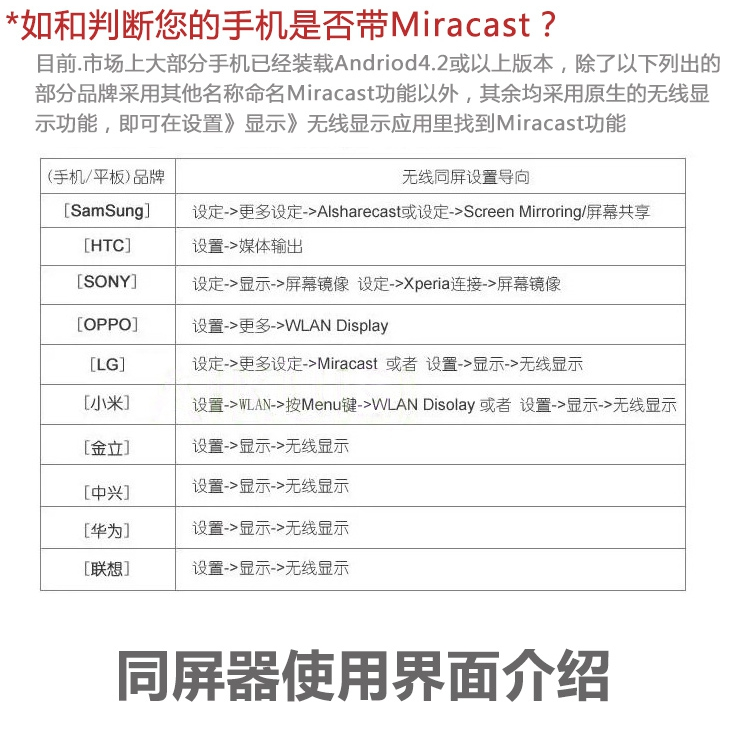 *如和判断您的手机是否带Miracast？

目前.市场上大部分手机已经装载Andriod4.2或以上版本，除了以下列出的部分品牌采用其他名称命名Miracast功能以外，其余均采用原生的无线显示功能，即可在设置》显示》无线显示应用里找到Miracast功能

| (手机/平板)品牌 | 无线同屏设置导向 |
|---|---|
| [SamSung] | 设定->更多设定->Alsharecast或设定->Screen Mirroring/屏幕共享 |
| [HTC] | 设置->媒体输出 |
| [SONY] | 设定->显示->屏幕镜像 设定->Xperia连接->屏幕镜像 |
| [OPPO] | 设置->更多->WLAN Display |
| [LG] | 设定->更多设定->Miracast 或者 设置->显示->无线显示 |
| [小米] | 设置->WLAN->按Menu键->WLAN Disolay 或者 设置->显示->无线显示 |
| [金立] | 设置->显示->无线显示 |
| [中兴] | 设置->显示->无线显示 |
| [华为] | 设置->显示->无线显示 |
| [联想] | 设置->显示->无线显示 |

同屏器使用界面介绍